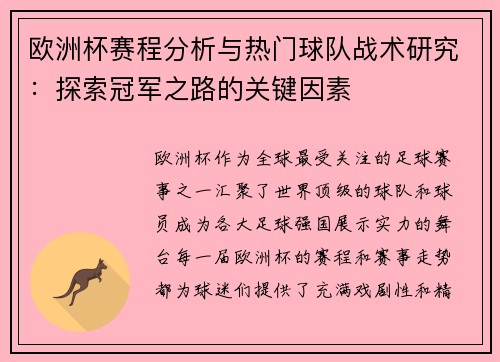 欧洲杯赛程分析与热门球队战术研究：探索冠军之路的关键因素

欧洲杯作为全球最受关注的足球赛事之一汇聚了世界顶级的球队和球员成为各大足球强国展示实力的舞台每一届欧洲杯的赛程和赛事走势都为球迷们提供了充满戏剧性和精